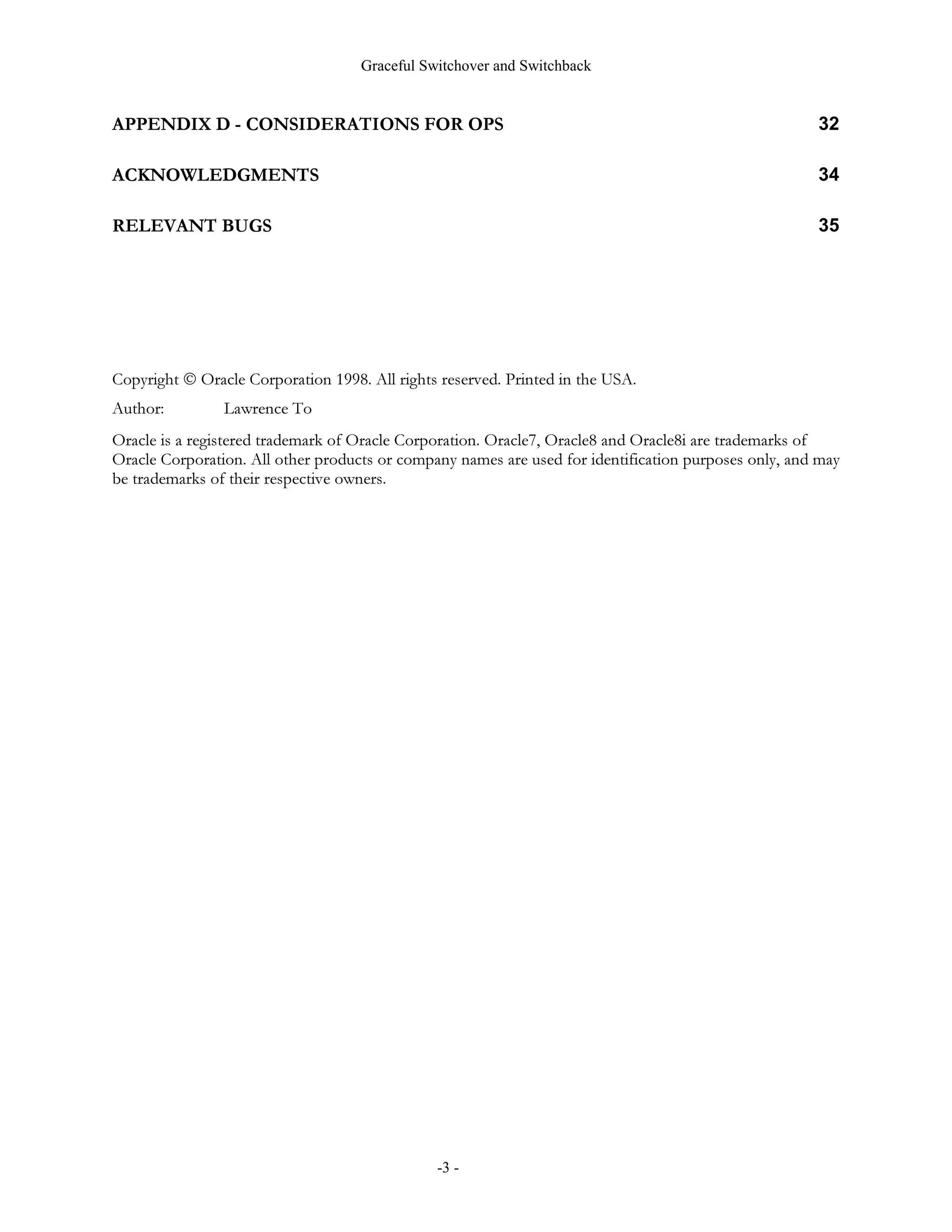 Graceful Switchover and Switchback

APPENDIX D - CONSIDERATIONS FOR OPS 32

ACKNOWLEDGMENTS 34

RELEVANT BUGS 35

Copyright © Oracle Corporation 1998. All rights reserved. Printed in the USA.

Author: Lawrence To

Oracle is a registered trademark of Oracle Corporation. Oracle7, Oracle8 and Oracle8i are trademarks of Oracle Corporation. All other products or company names are used for identification purposes only, and may be trademarks of their respective owners.

-3 -